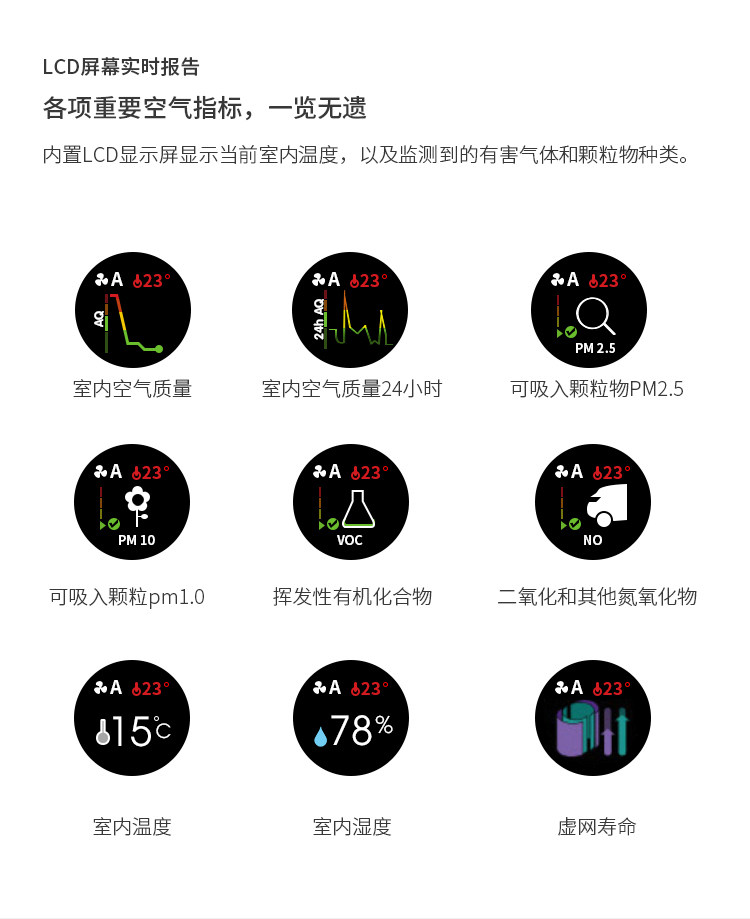 LCD屏幕实时报告

各项重要空气指标，一览无遗

内置LCD显示屏显示当前室内温度，以及监测到的有害气体和颗粒物种类。

A 23°
AQ

室内空气质量

A 23°
24h AQ

室内空气质量24小时

A 23°
PM 2.5

可吸入颗粒物PM2.5

A 23°
PM 10

可吸入颗粒pm1.0

A 23°
VOC

挥发性有机化合物

A 23°
NO

二氧化和其他氮氧化物

A 23°
15℃

室内温度

A 23°
78%

室内湿度

A 23°

虚网寿命